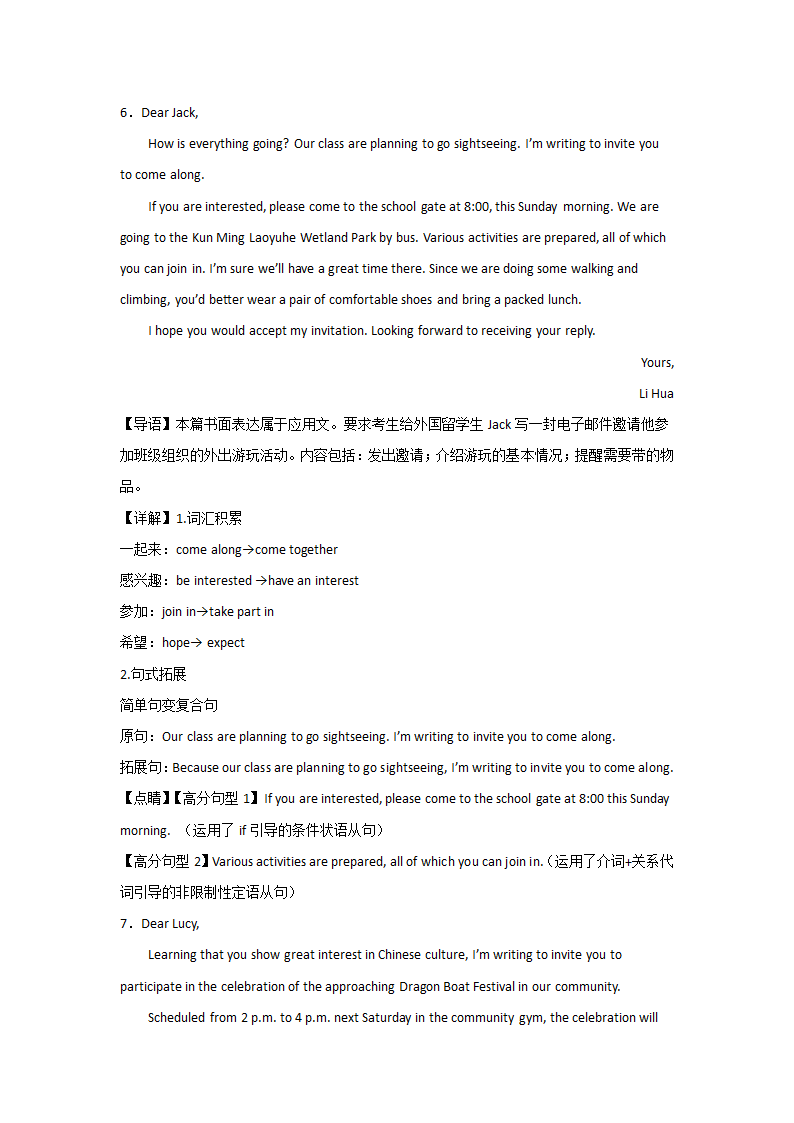 6．Dear Jack,

How is everything going? Our class are planning to go sightseeing. I'm writing to invite you to come along.

If you are interested, please come to the school gate at 8:00, this Sunday morning. We are going to the Kun Ming Laoyuhe Wetland Park by bus. Various activities are prepared, all of which you can join in. I'm sure we'll have a great time there. Since we are doing some walking and climbing, you'd better wear a pair of comfortable shoes and bring a packed lunch.

I hope you would accept my invitation. Looking forward to receiving your reply.

Yours,

Li Hua

【导语】本篇书面表达属于应用文。要求考生给外国留学生 Jack 写一封电子邮件邀请他参加班级组织的外出游玩活动。内容包括：发出邀请；介绍游玩的基本情况；提醒需要带的物品。

【详解】1.词汇积累

一起来：come along→come together

感兴趣：be interested →have an interest

参加：join in→take part in

希望：hope→ expect

2.句式拓展

简单句变复合句

原句：Our class are planning to go sightseeing. I'm writing to invite you to come along.

拓展句：Because our class are planning to go sightseeing, I'm writing to invite you to come along.

【点睛】【高分句型 1】If you are interested, please come to the school gate at 8:00 this Sunday morning. （运用了 if 引导的条件状语从句）

【高分句型 2】Various activities are prepared, all of which you can join in.（运用了介词+关系代词引导的非限制性定语从句）

7．Dear Lucy,

Learning that you show great interest in Chinese culture, I'm writing to invite you to participate in the celebration of the approaching Dragon Boat Festival in our community.

Scheduled from 2 p.m. to 4 p.m. next Saturday in the community gym, the celebration will